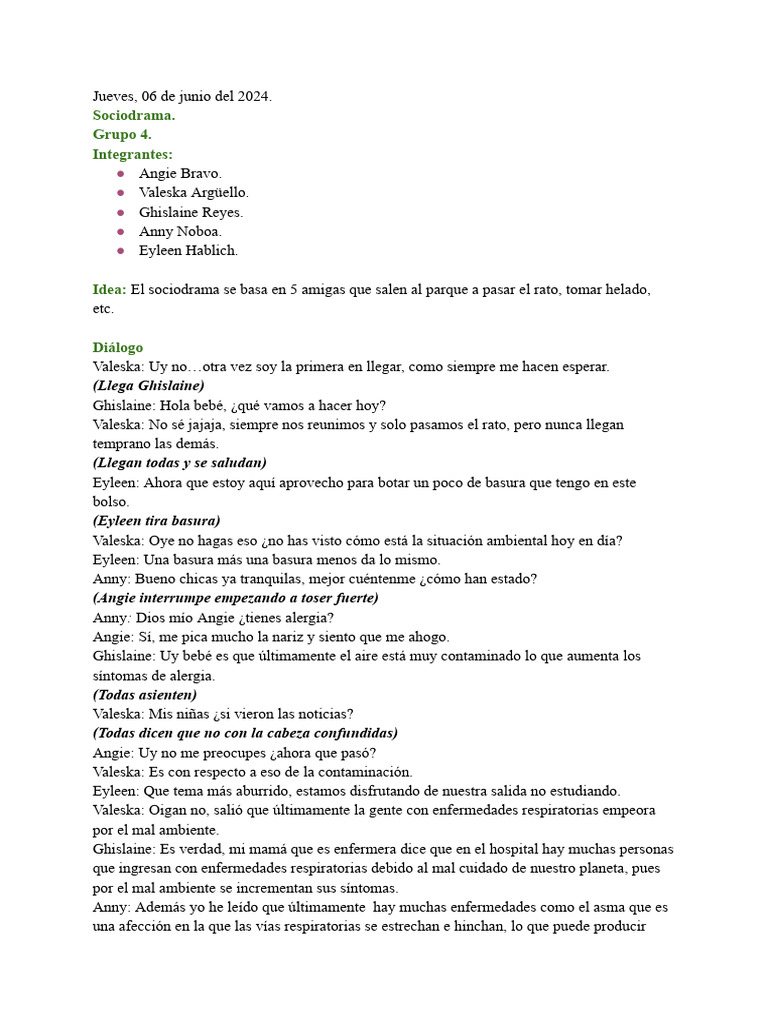 Jueves, 06 de junio del 2024.
Sociodrama.
Grupo 4.
Integrantes:
• Angie Bravo.
• Valeska Argüello.
• Ghislaine Reyes.
• Anny Noboa.
• Eyleen Hablich.

Idea: El sociodrama se basa en 5 amigas que salen al parque a pasar el rato, tomar helado, etc.

Diálogo
Valeska: Uy no…otra vez soy la primera en llegar, como siempre me hacen esperar.
(Llega Ghislaine)
Ghislaine: Hola bebé, ¿qué vamos a hacer hoy?
Valeska: No sé jajaja, siempre nos reunimos y solo pasamos el rato, pero nunca llegan temprano las demás.
(Llegan todas y se saludan)
Eyleen: Ahora que estoy aquí aprovecho para botar un poco de basura que tengo en este bolso.
(Eyleen tira basura)
Valeska: Oye no hagas eso ¿no has visto cómo está la situación ambiental hoy en día?
Eyleen: Una basura más una basura menos da lo mismo.
Anny: Bueno chicas ya tranquilas, mejor cuéntenme ¿cómo han estado?
(Angie interrumpe empezando a toser fuerte)
Anny: Dios mío Angie ¿tienes alergia?
Angie: Sí, me pica mucho la nariz y siento que me ahogo.
Ghislaine: Uy bebé es que últimamente el aire está muy contaminado lo que aumenta los síntomas de alergia.
(Todas asienten)
Valeska: Mis niñas ¿si vieron las noticias?
(Todas dicen que no con la cabeza confundidas)
Angie: Uy no me preocupes ¿ahora que pasó?
Valeska: Es con respecto a eso de la contaminación.
Eyleen: Que tema más aburrido, estamos disfrutando de nuestra salida no estudiando.
Valeska: Oigan no, salió que últimamente la gente con enfermedades respiratorias empeora por el mal ambiente.
Ghislaine: Es verdad, mi mamá que es enfermera dice que en el hospital hay muchas personas que ingresan con enfermedades respiratorias debido al mal cuidado de nuestro planeta, pues por el mal ambiente se incrementan sus síntomas.
Anny: Además yo he leído que últimamente hay muchas enfermedades como el asma que es una afección en la que las vías respiratorias se estrechan e hinchan, lo que puede producir